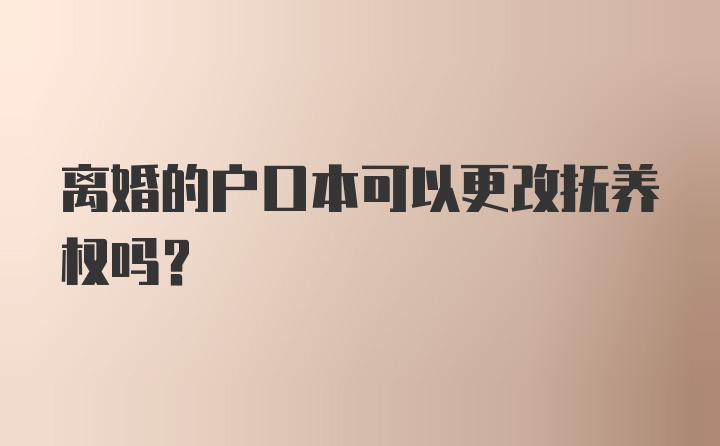 离婚的户口本可以更改抚养权吗？